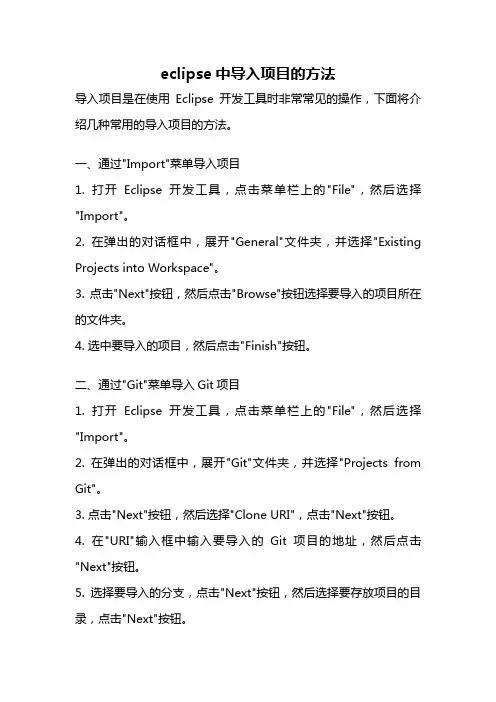 eclipse 中导入项目的方法

导入项目是在使用 Eclipse 开发工具时非常常见的操作，下面将介绍几种常用的导入项目的方法。

一、通过"Import"菜单导入项目
1. 打开 Eclipse 开发工具，点击菜单栏上的"File"，然后选择"Import"。
2. 在弹出的对话框中，展开"General"文件夹，并选择"Existing Projects into Workspace"。
3. 点击"Next"按钮，然后点击"Browse"按钮选择要导入的项目所在的文件夹。
4. 选中要导入的项目，然后点击"Finish"按钮。

二、通过"Git"菜单导入 Git 项目
1. 打开 Eclipse 开发工具，点击菜单栏上的"File"，然后选择"Import"。
2. 在弹出的对话框中，展开"Git"文件夹，并选择"Projects from Git"。
3. 点击"Next"按钮，然后选择"Clone URI"，点击"Next"按钮。
4. 在"URI"输入框中输入要导入的 Git 项目的地址，然后点击"Next"按钮。
5. 选择要导入的分支，点击"Next"按钮，然后选择要存放项目的目录，点击"Next"按钮。